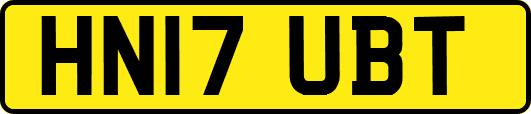 HN17 UBT